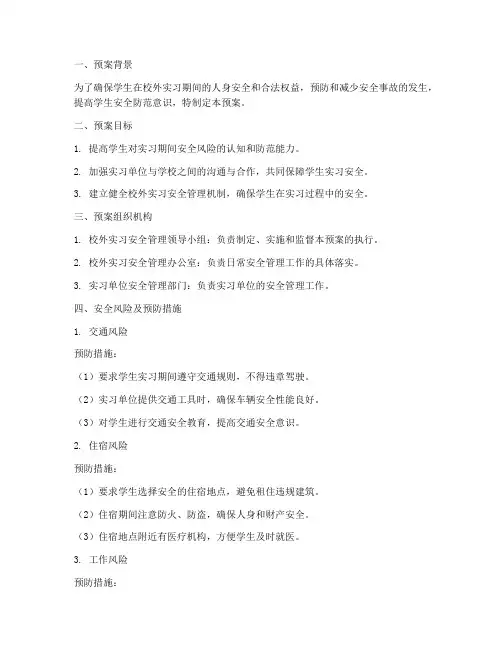 一、预案背景

为了确保学生在校外实习期间的人身安全和合法权益，预防和减少安全事故的发生，提高学生安全防范意识，特制定本预案。

二、预案目标

1. 提高学生对实习期间安全风险的认知和防范能力。

2. 加强实习单位与学校之间的沟通与合作，共同保障学生实习安全。

3. 建立健全校外实习安全管理机制，确保学生在实习过程中的安全。

三、预案组织机构

1. 校外实习安全管理领导小组：负责制定、实施和监督本预案的执行。

2. 校外实习安全管理办公室：负责日常安全管理工作的具体落实。

3. 实习单位安全管理部门：负责实习单位的安全管理工作。

四、安全风险及预防措施

1. 交通风险

预防措施：

（1）要求学生实习期间遵守交通规则，不得违章驾驶。

（2）实习单位提供交通工具时，确保车辆安全性能良好。

（3）对学生进行交通安全教育，提高交通安全意识。

2. 住宿风险

预防措施：

（1）要求学生选择安全的住宿地点，避免租住违规建筑。

（2）住宿期间注意防火、防盗，确保人身和财产安全。

（3）住宿地点附近有医疗机构，方便学生及时就医。

3. 工作风险

预防措施：